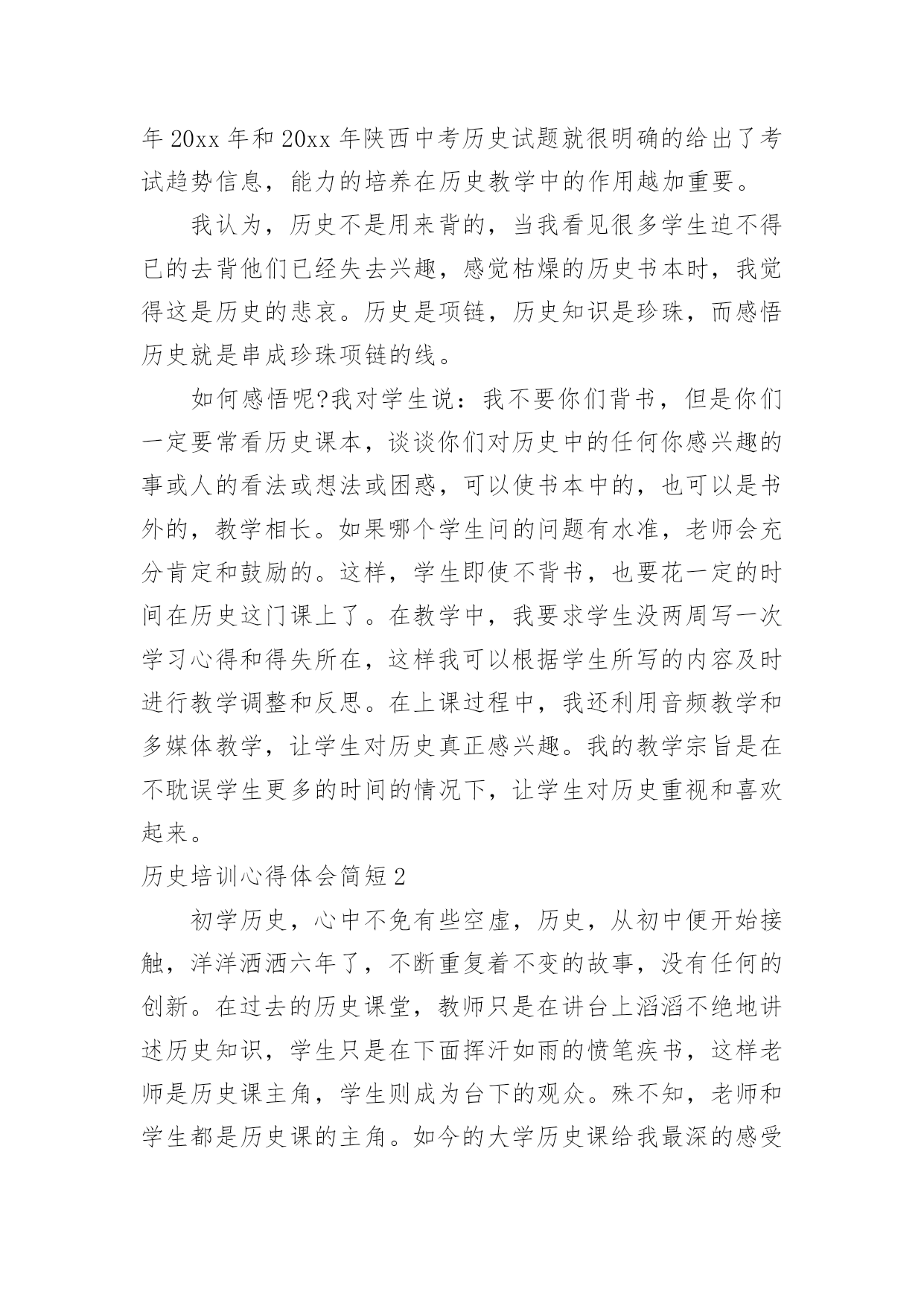 年 20xx 年和 20xx 年陕西中考历史试题就很明确的给出了考试趋势信息，能力的培养在历史教学中的作用越加重要。

我认为，历史不是用来背的，当我看见很多学生迫不得已的去背他们已经失去兴趣，感觉枯燥的历史书本时，我觉得这是历史的悲哀。历史是项链，历史知识是珍珠，而感悟历史就是串成珍珠项链的线。

如何感悟呢?我对学生说：我不要你们背书，但是你们一定要常看历史课本，谈谈你们对历史中的任何你感兴趣的事或人的看法或想法或困惑，可以使书本中的，也可以是书外的，教学相长。如果哪个学生问的问题有水准，老师会充分肯定和鼓励的。这样，学生即使不背书，也要花一定的时间在历史这门课上了。在教学中，我要求学生没两周写一次学习心得和得失所在，这样我可以根据学生所写的内容及时进行教学调整和反思。在上课过程中，我还利用音频教学和多媒体教学，让学生对历史真正感兴趣。我的教学宗旨是在不耽误学生更多的时间的情况下，让学生对历史重视和喜欢起来。

历史培训心得体会简短 2

初学历史，心中不免有些空虚，历史，从初中便开始接触，洋洋洒洒六年了，不断重复着不变的故事，没有任何的创新。在过去的历史课堂，教师只是在讲台上滔滔不绝地讲述历史知识，学生只是在下面挥汗如雨的愤笔疾书，这样老师是历史课主角，学生则成为台下的观众。殊不知，老师和学生都是历史课的主角。如今的大学历史课给我最深的感受